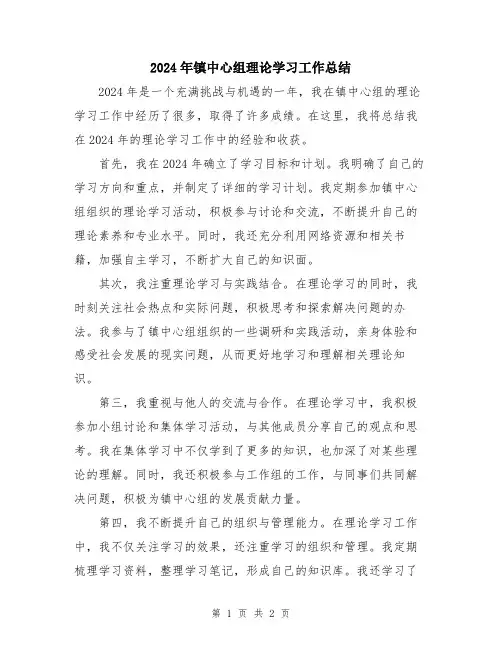 2024年镇中心组理论学习工作总结

2024年是一个充满挑战与机遇的一年，我在镇中心组的理论学习工作中经历了很多，取得了许多成绩。在这里，我将总结我在2024年的理论学习工作中的经验和收获。

首先，我在2024年确立了学习目标和计划。我明确了自己的学习方向和重点，并制定了详细的学习计划。我定期参加镇中心组组织的理论学习活动，积极参与讨论和交流，不断提升自己的理论素养和专业水平。同时，我还充分利用网络资源和相关书籍，加强自主学习，不断扩大自己的知识面。

其次，我注重理论学习与实践结合。在理论学习的同时，我时刻关注社会热点和实际问题，积极思考和探索解决问题的办法。我参与了镇中心组组织的一些调研和实践活动，亲身体验和感受社会发展的现实问题，从而更好地学习和理解相关理论知识。

第三，我重视与他人的交流与合作。在理论学习中，我积极参加小组讨论和集体学习活动，与其他成员分享自己的观点和思考。我在集体学习中不仅学到了更多的知识，也加深了对某些理论的理解。同时，我还积极参与工作组的工作，与同事们共同解决问题，积极为镇中心组的发展贡献力量。

第四，我不断提升自己的组织与管理能力。在理论学习工作中，我不仅关注学习的效果，还注重学习的组织和管理。我定期梳理学习资料，整理学习笔记，形成自己的知识库。我还学习了

第 1 页 共 2 页